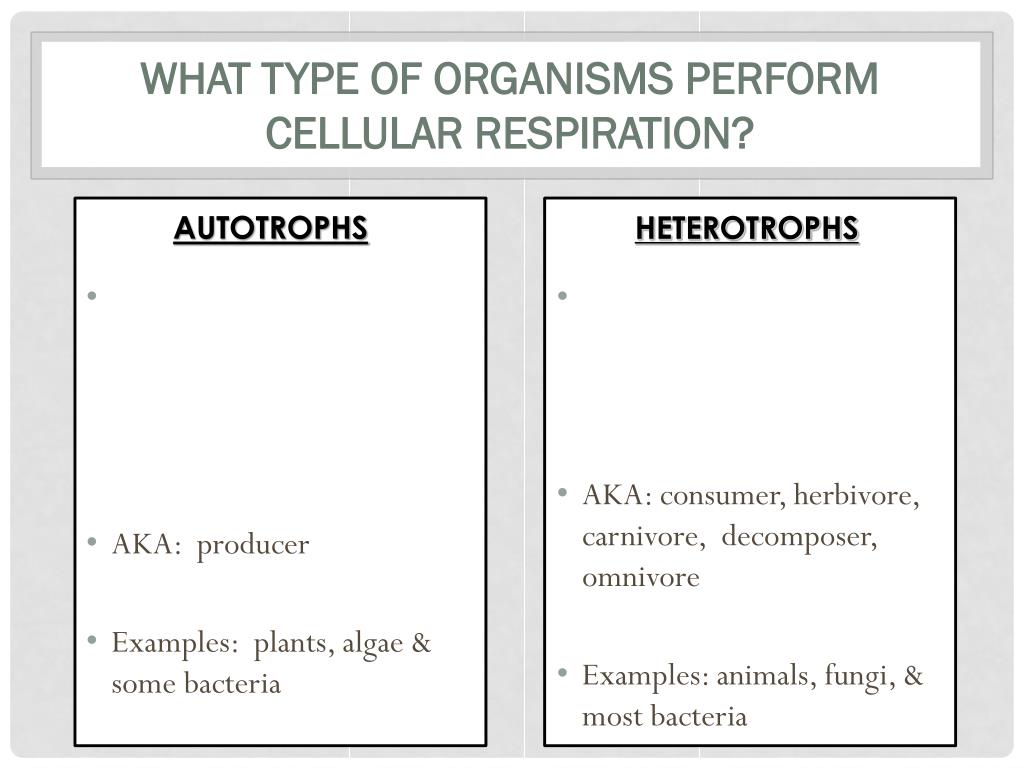 WHAT TYPE OF ORGANISMS PERFORM CELLULAR RESPIRATION?

AUTOTROPHS

•

• AKA: producer

• Examples: plants, algae & some bacteria

HETEROTROPHS

•

• AKA: consumer, herbivore, carnivore, decomposer, omnivore

• Examples: animals, fungi, & most bacteria